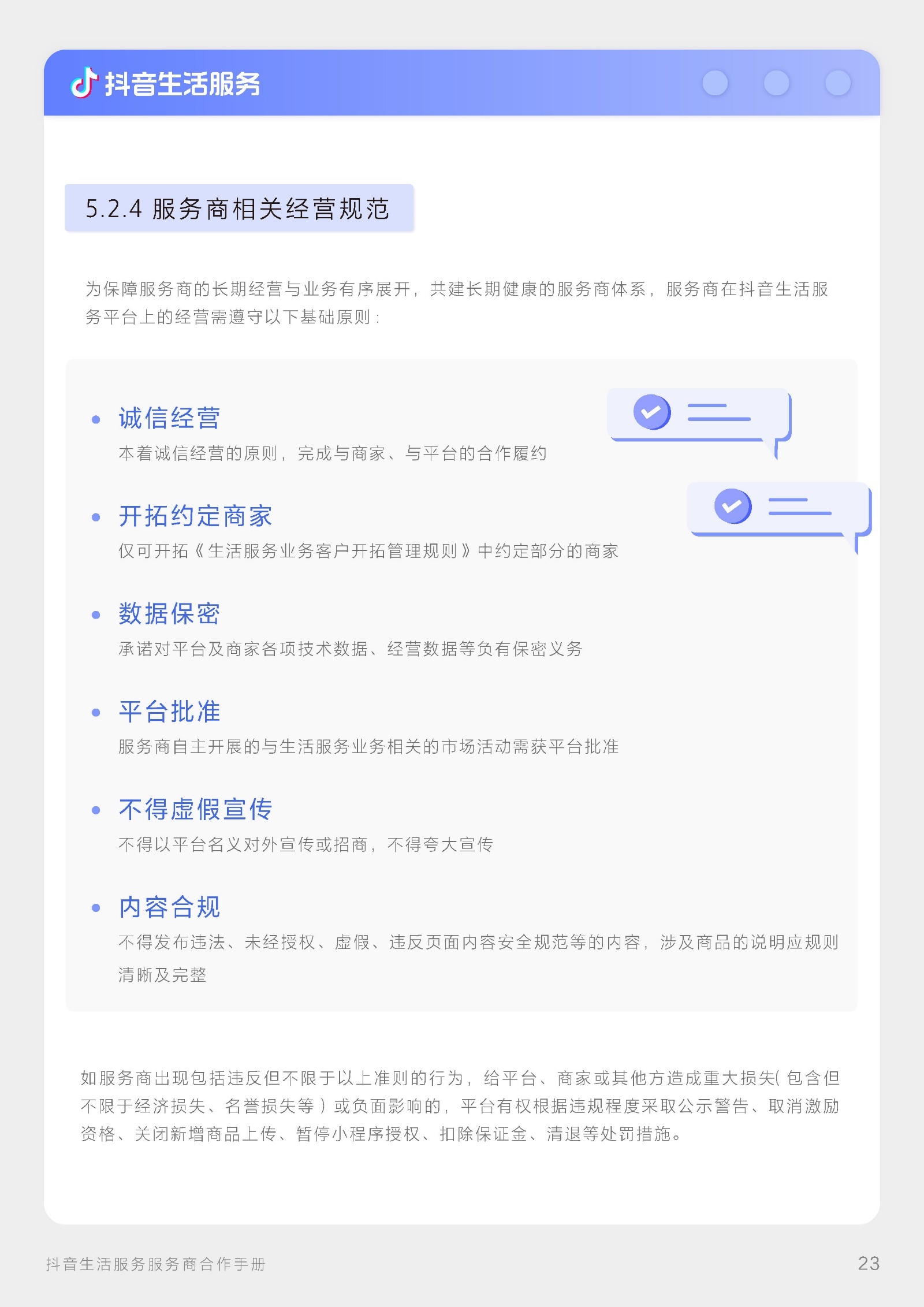 抖音生活服务

5.2.4 服务商相关经营规范

为保障服务商的长期经营与业务有序展开，共建长期健康的服务商体系，服务商在抖音生活服务平台上的经营需遵守以下基础原则：

• 诚信经营
本着诚信经营的原则，完成与商家、与平台的合作履约

• 开拓约定商家
仅可开拓《生活服务业务客户开拓管理规则》中约定部分的商家

• 数据保密
承诺对平台及商家各项技术数据、经营数据等负有保密义务

• 平台批准
服务商自主开展的与生活服务业务相关的市场活动需获平台批准

• 不得虚假宣传
不得以平台名义对外宣传或招商，不得夸大宣传

• 内容合规
不得发布违法、未经授权、虚假、违反页面内容安全规范等的内容，涉及商品的说明应规则清晰及完整

如服务商出现包括违反但不限于以上准则的行为，给平台、商家或其他方造成重大损失(包含但不限于经济损失、名誉损失等）或负面影响的，平台有权根据违规程度采取公示警告、取消激励资格、关闭新增商品上传、暂停小程序授权、扣除保证金、清退等处罚措施。

抖音生活服务服务商合作手册
23